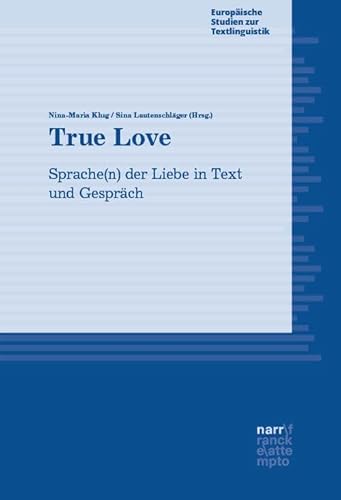 Europäische Studien zur Textlinguistik

Nina-Maria Klug / Sina Lautenschläger (Hrsg.)

True Love

Sprache(n) der Liebe in Text und Gespräch

narr\f
ranck
e\atte
mpto